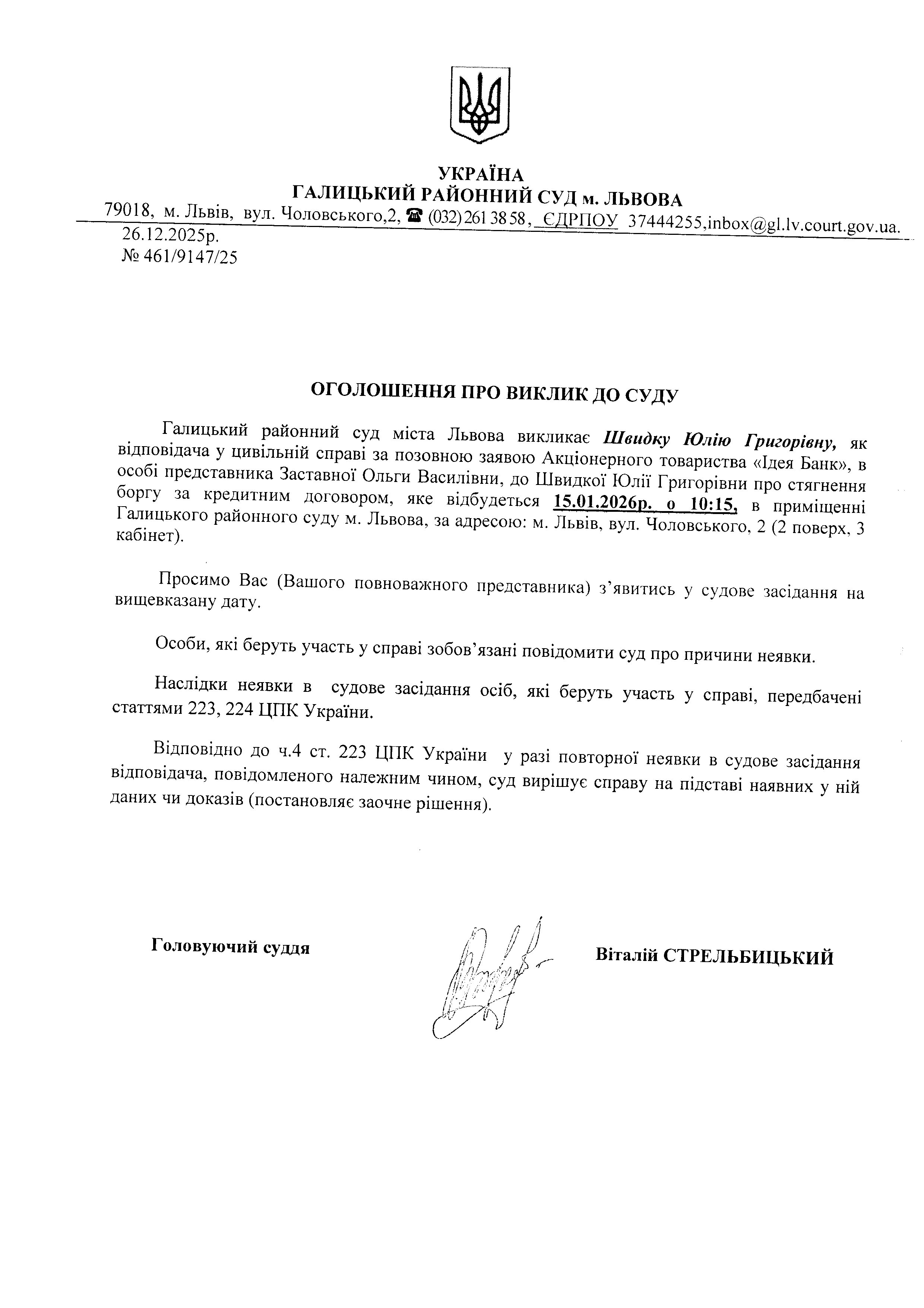 УКРАЇНА
ГАЛИЦЬКИЙ РАЙОННИЙ СУД м. ЛЬВОВА
79018, м. Львів, вул. Чоловського,2, ☎ (032) 261 38 58, ЄДРПОУ 37444255,inbox@gl.lv.court.gov.ua.
26.12.2025р.
№ 461/9147/25

ОГОЛОШЕННЯ ПРО ВИКЛИК ДО СУДУ

Галицький районний суд міста Львова викликає Швидку Юлію Григорівну, як відповідача у цивільній справі за позовною заявою Акціонерного товариства «Ідея Банк», в особі представника Заставної Ольги Василівни, до Швидкої Юлії Григорівни про стягнення боргу за кредитним договором, яке відбудеться 15.01.2026р. о 10:15, в приміщенні Галицького районного суду м. Львова, за адресою: м. Львів, вул. Чоловського, 2 (2 поверх, 3 кабінет).

Просимо Вас (Вашого повноважного представника) з’явитись у судове засідання на вищевказану дату.

Особи, які беруть участь у справі зобов’язані повідомити суд про причини неявки.

Наслідки неявки в судове засідання осіб, які беруть участь у справі, передбачені статтями 223, 224 ЦПК України.

Відповідно до ч.4 ст. 223 ЦПК України у разі повторної неявки в судове засідання відповідача, повідомленого належним чином, суд вирішує справу на підставі наявних у ній даних чи доказів (постановляє заочне рішення).

Головуючий суддя

Віталій СТРЕЛЬБИЦЬКИЙ